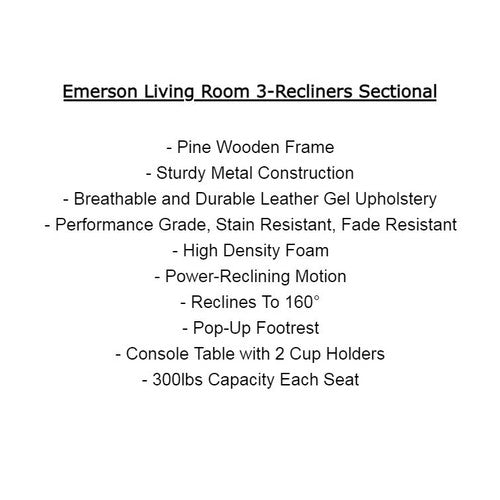 Emerson Living Room 3-Recliners Sectional

- Pine Wooden Frame
- Sturdy Metal Construction
- Breathable and Durable Leather Gel Upholstery
- Performance Grade, Stain Resistant, Fade Resistant
- High Density Foam
- Power-Reclining Motion
- Reclines To 160°
- Pop-Up Footrest
- Console Table with 2 Cup Holders
- 300lbs Capacity Each Seat